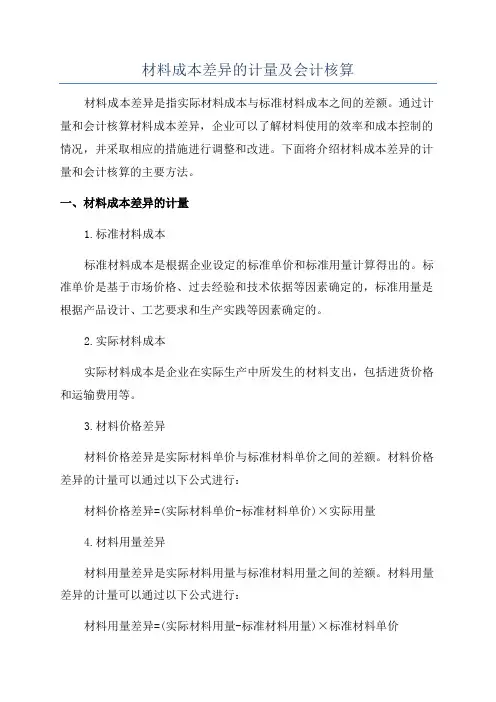 材料成本差异的计量及会计核算

材料成本差异是指实际材料成本与标准材料成本之间的差额。通过计量和会计核算材料成本差异，企业可以了解材料使用的效率和成本控制的情况，并采取相应的措施进行调整和改进。下面将介绍材料成本差异的计量和会计核算的主要方法。

一、材料成本差异的计量

1.标准材料成本

标准材料成本是根据企业设定的标准单价和标准用量计算得出的。标准单价是基于市场价格、过去经验和技术依据等因素确定的，标准用量是根据产品设计、工艺要求和生产实践等因素确定的。

2.实际材料成本

实际材料成本是企业在实际生产中所发生的材料支出，包括进货价格和运输费用等。

3.材料价格差异

材料价格差异是实际材料单价与标准材料单价之间的差额。材料价格差异的计量可以通过以下公式进行：

材料价格差异=(实际材料单价-标准材料单价)×实际用量

4.材料用量差异

材料用量差异是实际材料用量与标准材料用量之间的差额。材料用量差异的计量可以通过以下公式进行：

材料用量差异=(实际材料用量-标准材料用量)×标准材料单价